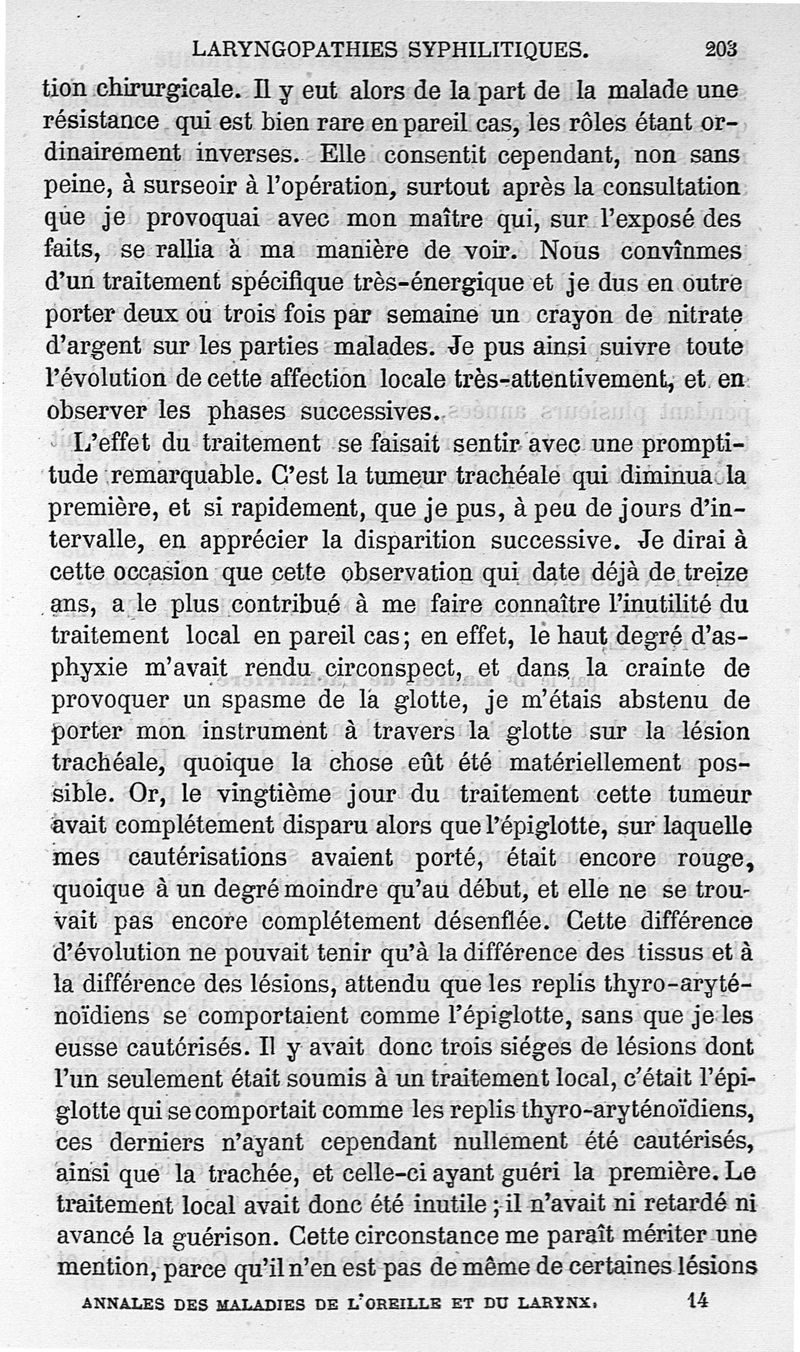 LARYNGOPATHIES SYPHILITIQUES. 203

tion chirurgicale. Il y eut alors de la part de la malade une résistance qui est bien rare en pareil cas, les rôles étant ordinairement inverses. Elle consentit cependant, non sans peine, à surseoir à l'opération, surtout après la consultation que je provoquai avec mon maître qui, sur l'exposé des faits, se rallia à ma manière de voir. Nous convînmes d'un traitement spécifique très-énergique et je dus en outre porter deux ou trois fois par semaine un crayon de nitrate d'argent sur les parties malades. Je pus ainsi suivre toute l'évolution de cette affection locale très-attentivement, et en observer les phases successives.

L'effet du traitement se faisait sentir avec une promptitude remarquable. C'est la tumeur trachéale qui diminua la première, et si rapidement, que je pus, à peu de jours d'intervalle, en apprécier la disparition successive. Je dirai à cette occasion que cette observation qui date déjà de treize ans, a le plus contribué à me faire connaître l'inutilité du traitement local en pareil cas; en effet, le haut degré d'asphyxie m'avait rendu circonspect, et dans la crainte de provoquer un spasme de la glotte, je m'étais abstenu de porter mon instrument à travers la glotte sur la lésion trachéale, quoique la chose eût été matériellement possible. Or, le vingtième jour du traitement cette tumeur avait complétement disparu alors que l'épiglotte, sur laquelle mes cautérisations avaient porté, était encore rouge, quoique à un degré moindre qu'au début, et elle ne se trouvait pas encore complétement désenflée. Cette différence d'évolution ne pouvait tenir qu'à la différence des tissus et à la différence des lésions, attendu que les replis thyro-aryténoïdiens se comportaient comme l'épiglotte, sans que je les eusse cautérisés. Il y avait donc trois siéges de lésions dont l'un seulement était soumis à un traitement local, c'était l'épiglotte qui se comportait comme les replis thyro-aryténoïdiens, ces derniers n'ayant cependant nullement été cautérisés, ainsi que la trachée, et celle-ci ayant guéri la première. Le traitement local avait donc été inutile; il n'avait ni retardé ni avancé la guérison. Cette circonstance me paraît mériter une mention, parce qu'il n'en est pas de même de certaines lésions

ANNALES DES MALADIES DE L'OREILLE ET DU LARYNX. 14